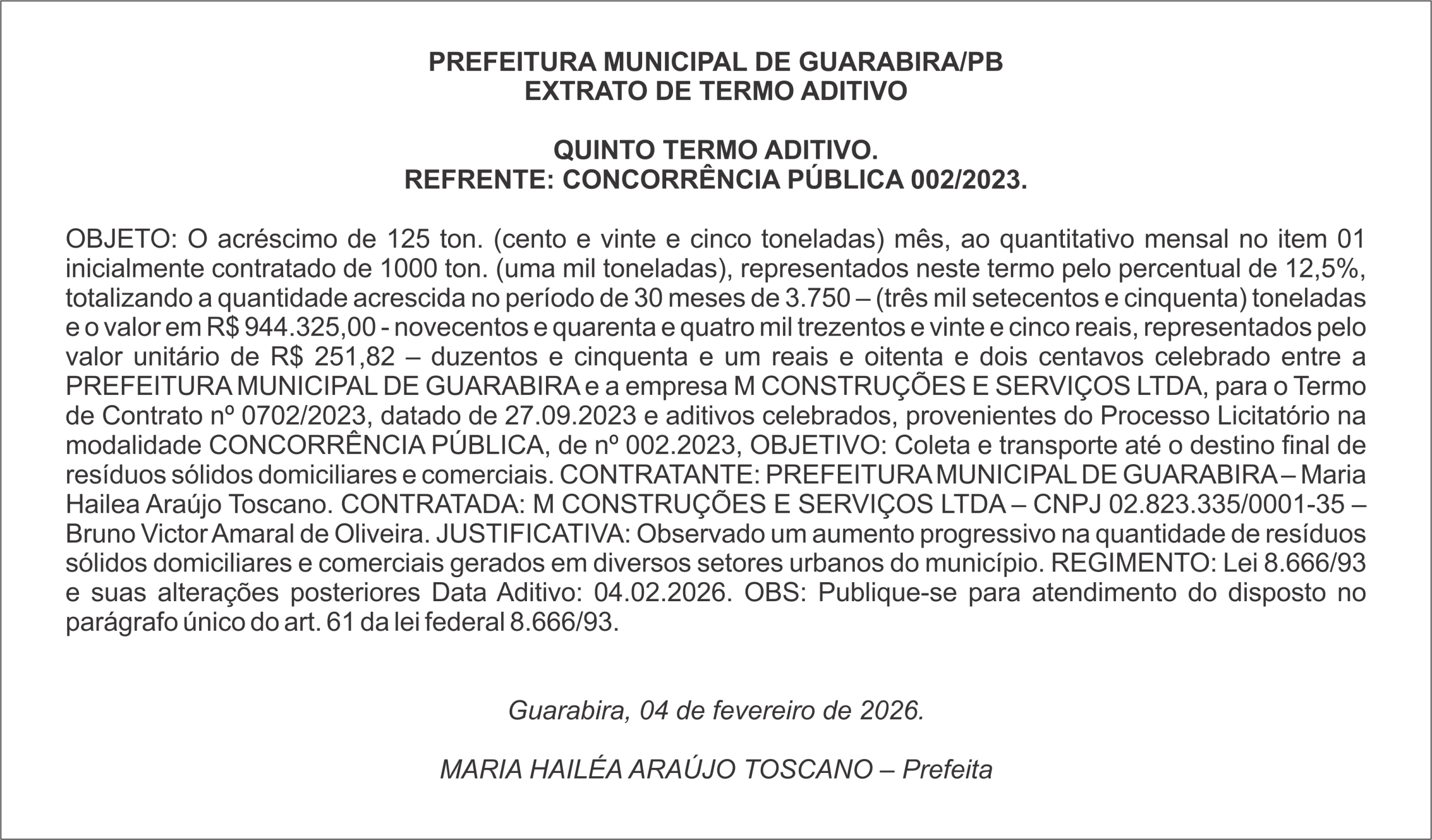 PREFEITURA MUNICIPAL DE GUARABIRA/PB
EXTRATO DE TERMO ADITIVO

QUINTO TERMO ADITIVO.
REFRENTE: CONCORRÊNCIA PÚBLICA 002/2023.

OBJETO: O acréscimo de 125 ton. (cento e vinte e cinco toneladas) mês, ao quantitativo mensal no item 01 inicialmente contratado de 1000 ton. (uma mil toneladas), representados neste termo pelo percentual de 12,5%, totalizando a quantidade acrescida no período de 30 meses de 3.750 – (três mil setecentos e cinquenta) toneladas e o valor em R$ 944.325,00 - novecentos e quarenta e quatro mil trezentos e vinte e cinco reais, representados pelo valor unitário de R$ 251,82 – duzentos e cinquenta e um reais e oitenta e dois centavos celebrado entre a PREFEITURA MUNICIPAL DE GUARABIRA e a empresa M CONSTRUÇÕES E SERVIÇOS LTDA, para o Termo de Contrato nº 0702/2023, datado de 27.09.2023 e aditivos celebrados, provenientes do Processo Licitatório na modalidade CONCORRÊNCIA PÚBLICA, de nº 002.2023, OBJETIVO: Coleta e transporte até o destino final de resíduos sólidos domiciliares e comerciais. CONTRATANTE: PREFEITURA MUNICIPAL DE GUARABIRA – Maria Hailea Araújo Toscano. CONTRATADA: M CONSTRUÇÕES E SERVIÇOS LTDA – CNPJ 02.823.335/0001-35 – Bruno Victor Amaral de Oliveira. JUSTIFICATIVA: Observado um aumento progressivo na quantidade de resíduos sólidos domiciliares e comerciais gerados em diversos setores urbanos do município. REGIMENTO: Lei 8.666/93 e suas alterações posteriores Data Aditivo: 04.02.2026. OBS: Publique-se para atendimento do disposto no parágrafo único do art. 61 da lei federal 8.666/93.

Guarabira, 04 de fevereiro de 2026.

MARIA HAILÉA ARAÚJO TOSCANO – Prefeita